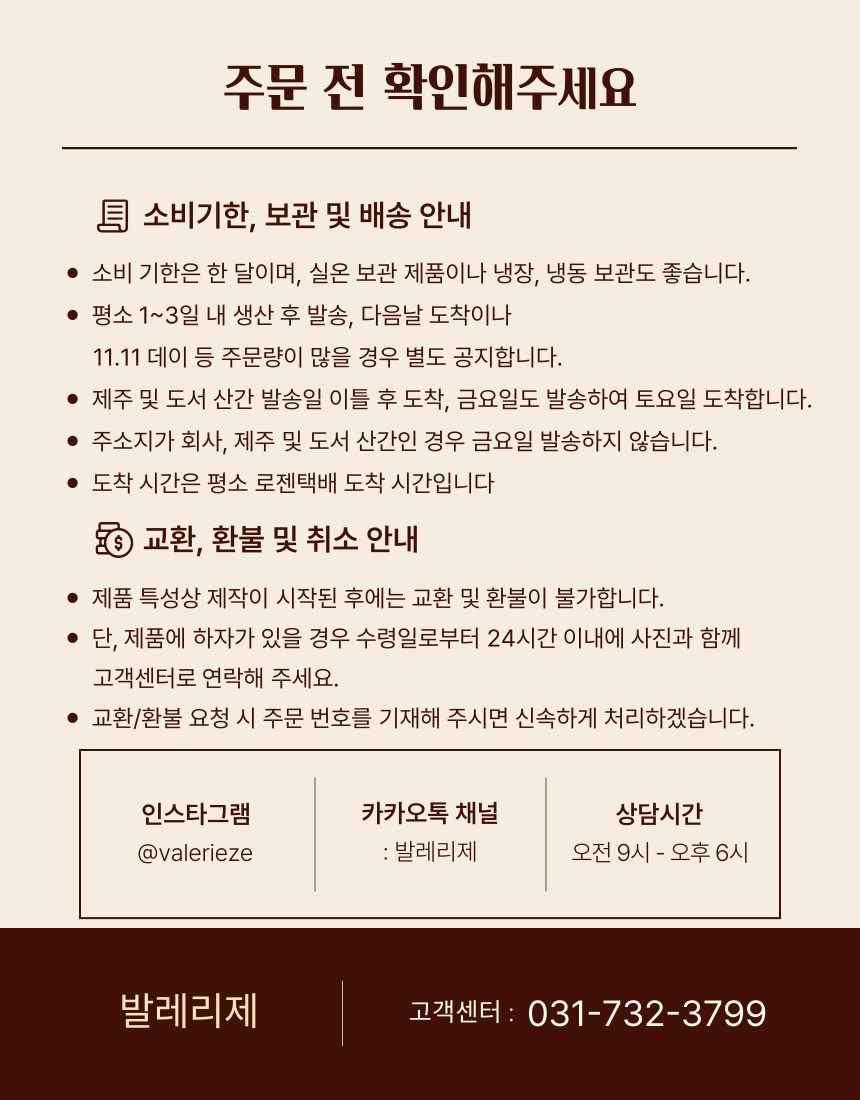 주문 전 확인해주세요

소비기한, 보관 및 배송 안내

• 소비 기한은 한 달이며, 실온 보관 제품이나 냉장, 냉동 보관도 좋습니다.
• 평소 1~3일 내 생산 후 발송, 다음날 도착이나
11.11 데이 등 주문량이 많을 경우 별도 공지합니다.
• 제주 및 도서 산간 발송일 이틀 후 도착, 금요일도 발송하여 토요일 도착합니다.
• 주소지가 회사, 제주 및 도서 산간인 경우 금요일 발송하지 않습니다.
• 도착 시간은 평소 로젠택배 도착 시간입니다

교환, 환불 및 취소 안내

• 제품 특성상 제작이 시작된 후에는 교환 및 환불이 불가합니다.
• 단, 제품에 하자가 있을 경우 수령일로부터 24시간 이내에 사진과 함께
고객센터로 연락해 주세요.
• 교환/환불 요청 시 주문 번호를 기재해 주시면 신속하게 처리하겠습니다.

인스타그램
@valerieze

카카오톡 채널
: 발레리제

상담시간
오전 9시 - 오후 6시

발레리제

고객센터 : 031-732-3799